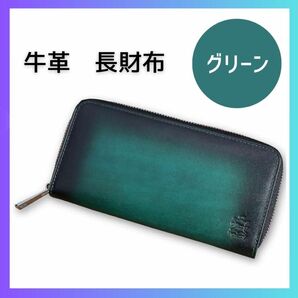 牛革　長財布

グリーン